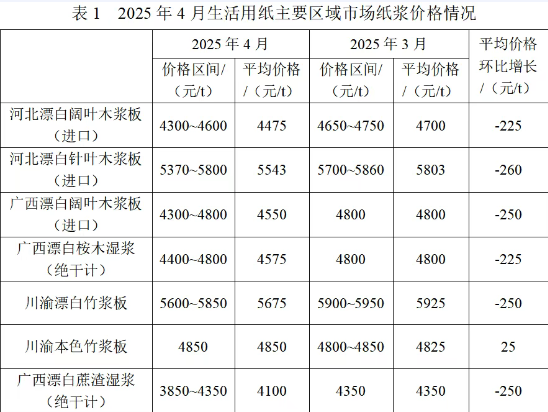 表1 2025年4月生活用纸主要区域市场纸浆价格情况

|  | 2025年4月 |  | 2025年3月 |  | 平均价格环比增长/（元/t） |
|---|---|---|---|---|---|
|  | 价格区间/（元/t） | 平均价格/（元/t） | 价格区间/（元/t） | 平均价格/（元/t） |  |
| 河北漂白阔叶木浆板（进口） | 4300~4600 | 4475 | 4650~4750 | 4700 | -225 |
| 河北漂白针叶木浆板（进口） | 5370~5800 | 5543 | 5700~5860 | 5803 | -260 |
| 广西漂白阔叶木浆板（进口） | 4300~4800 | 4550 | 4800 | 4800 | -250 |
| 广西漂白桉木湿浆（绝干计） | 4400~4800 | 4575 | 4800 | 4800 | -225 |
| 川渝漂白竹浆板 | 5600~5850 | 5675 | 5900~5950 | 5925 | -250 |
| 川渝本色竹浆板 | 4850 | 4850 | 4800~4850 | 4825 | 25 |
| 广西漂白蔗渣湿浆（绝干计） | 3850~4350 | 4100 | 4350 | 4350 | -250 |